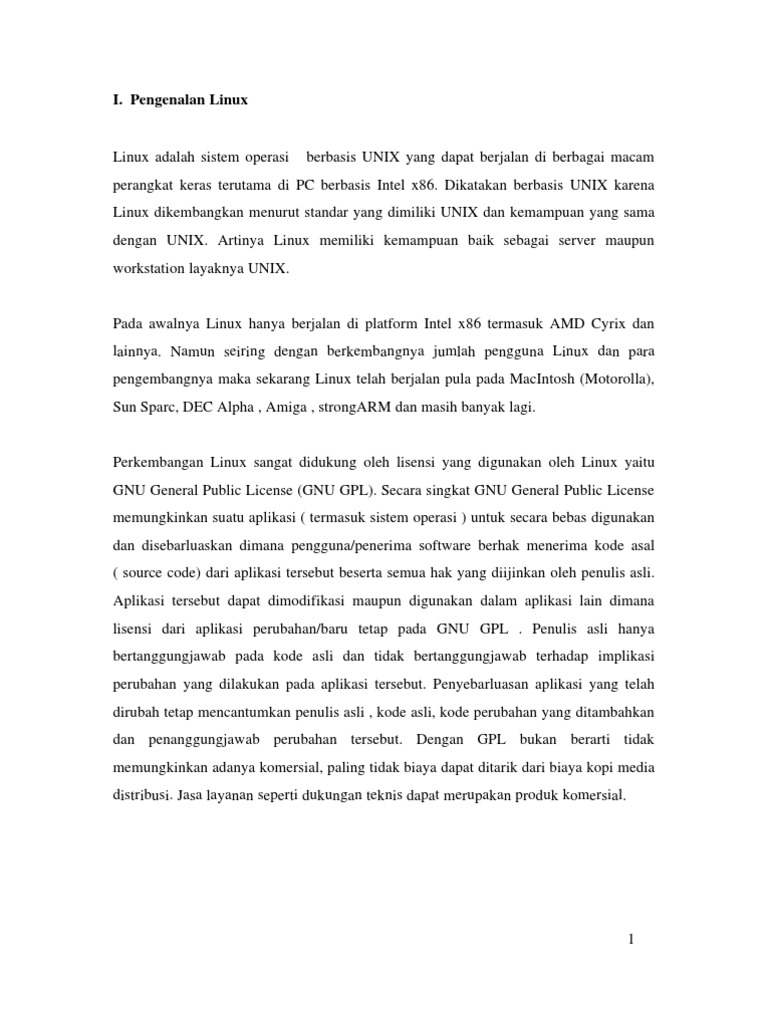 I. Pengenalan Linux

Linux adalah sistem operasi berbasis UNIX yang dapat berjalan di berbagai macam perangkat keras terutama di PC berbasis Intel x86. Dikatakan berbasis UNIX karena Linux dikembangkan menurut standar yang dimiliki UNIX dan kemampuan yang sama dengan UNIX. Artinya Linux memiliki kemampuan baik sebagai server maupun workstation layaknya UNIX.

Pada awalnya Linux hanya berjalan di platform Intel x86 termasuk AMD Cyrix dan lainnya. Namun seiring dengan berkembangnya jumlah pengguna Linux dan para pengembangnya maka sekarang Linux telah berjalan pula pada MacIntosh (Motorolla), Sun Sparc, DEC Alpha , Amiga , strongARM dan masih banyak lagi.

Perkembangan Linux sangat didukung oleh lisensi yang digunakan oleh Linux yaitu GNU General Public License (GNU GPL). Secara singkat GNU General Public License memungkinkan suatu aplikasi ( termasuk sistem operasi ) untuk secara bebas digunakan dan disebarluaskan dimana pengguna/penerima software berhak menerima kode asal ( source code) dari aplikasi tersebut beserta semua hak yang diijinkan oleh penulis asli. Aplikasi tersebut dapat dimodifikasi maupun digunakan dalam aplikasi lain dimana lisensi dari aplikasi perubahan/baru tetap pada GNU GPL . Penulis asli hanya bertanggungjawab pada kode asli dan tidak bertanggungjawab terhadap implikasi perubahan yang dilakukan pada aplikasi tersebut. Penyebarluasan aplikasi yang telah dirubah tetap mencantumkan penulis asli , kode asli, kode perubahan yang ditambahkan dan penanggungjawab perubahan tersebut. Dengan GPL bukan berarti tidak memungkinkan adanya komersial, paling tidak biaya dapat ditarik dari biaya kopi media distribusi. Jasa layanan seperti dukungan teknis dapat merupakan produk komersial.

1